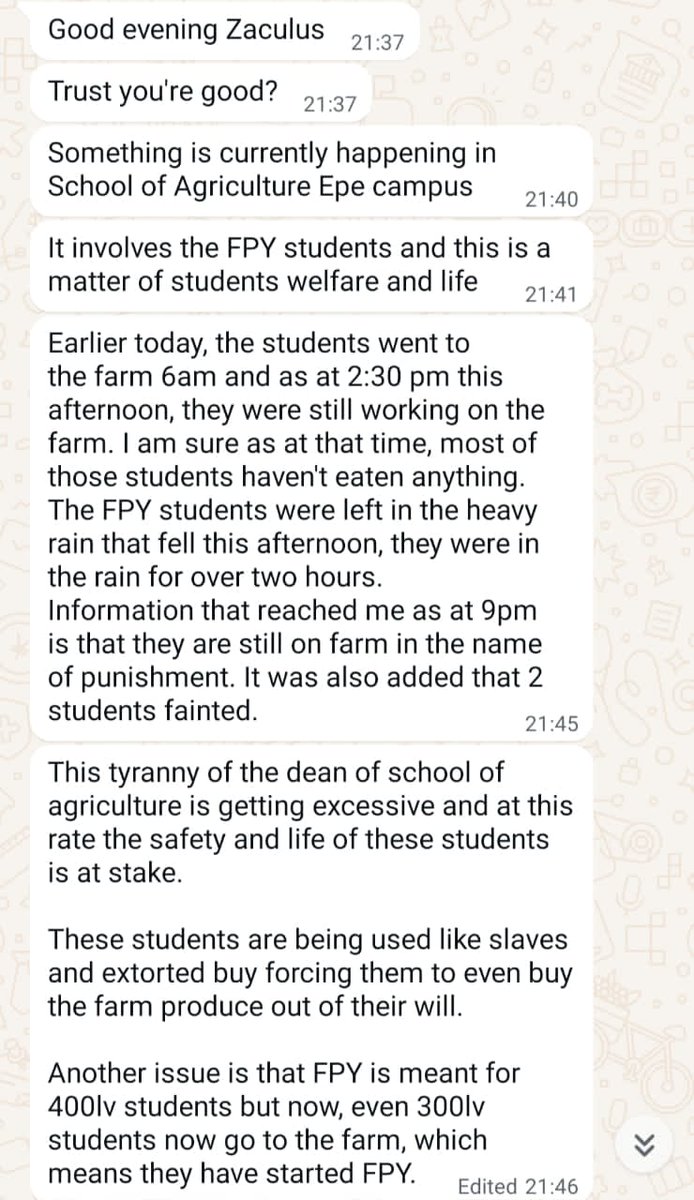 Good evening Zaculus 21:37

Trust you're good? 21:37

Something is currently happening in School of Agriculture Epe campus 21:40

It involves the FPY students and this is a matter of students welfare and life 21:41

Earlier today, the students went to the farm 6am and as at 2:30 pm this afternoon, they were still working on the farm. I am sure as at that time, most of those students haven't eaten anything. The FPY students were left in the heavy rain that fell this afternoon, they were in the rain for over two hours.
Information that reached me as at 9pm is that they are still on farm in the name of punishment. It was also added that 2 students fainted. 21:45

This tyranny of the dean of school of agriculture is getting excessive and at this rate the safety and life of these students is at stake.

These students are being used like slaves and extorted buy forcing them to even buy the farm produce out of their will.

Another issue is that FPY is meant for 400lv students but now, even 300lv students now go to the farm, which means they have started FPY. Edited 21:46